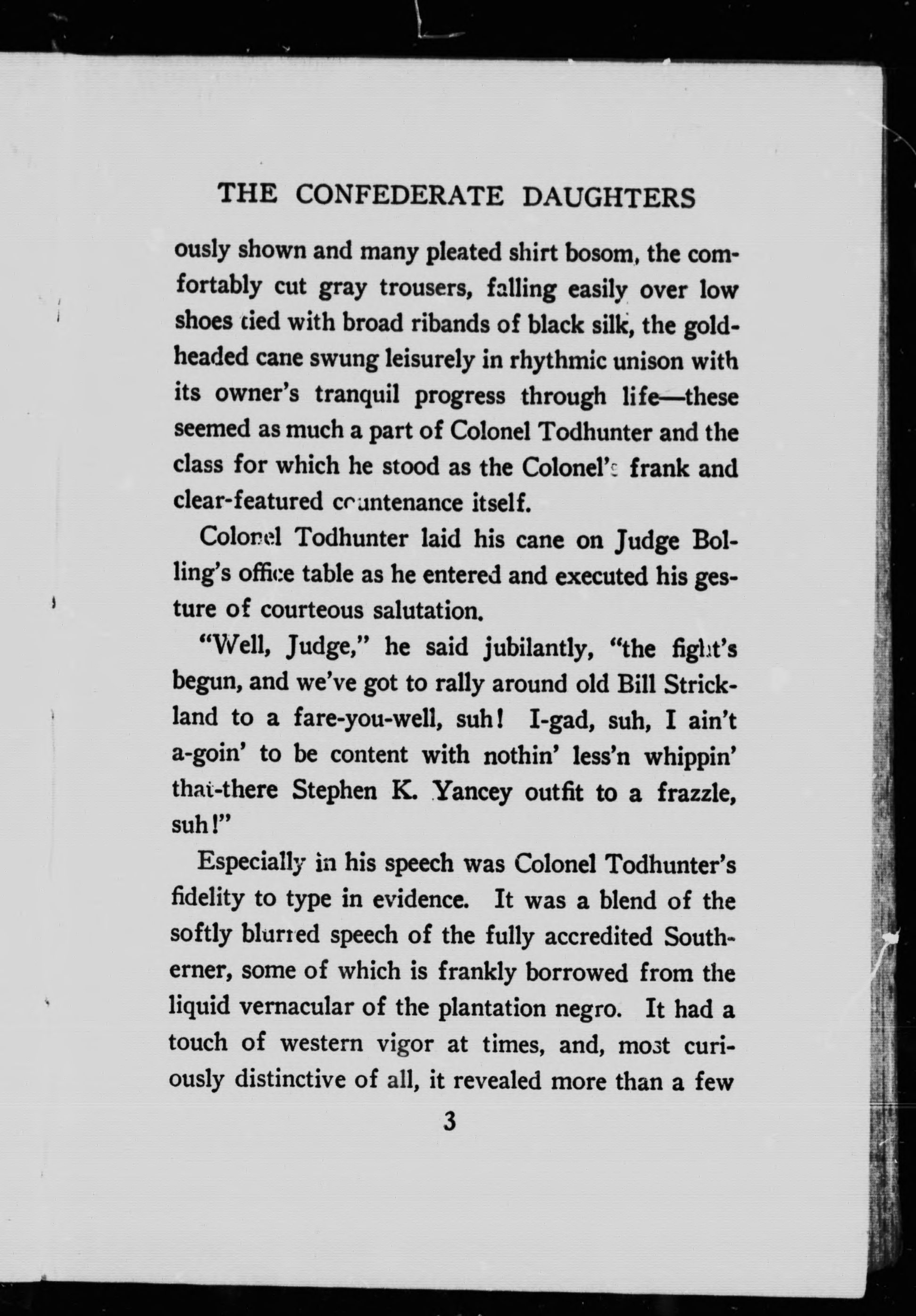 THE CONFEDERATE DAUGHTERS

ously shown and many pleated shirt bosom, the comfortably cut gray trousers, falling easily over low shoes tied with broad ribands of black silk, the gold-headed cane swung leisurely in rhythmic unison with its owner's tranquil progress through life—these seemed as much a part of Colonel Todhunter and the class for which he stood as the Colonel's frank and clear-featured countenance itself.

Colonel Todhunter laid his cane on Judge Bolling's office table as he entered and executed his gesture of courteous salutation.

"Well, Judge," he said jubilantly, "the fight's begun, and we've got to rally around old Bill Strickland to a fare-you-well, suh! I-gad, suh, I ain't a-goin' to be content with nothin' less'n whippin' that-there Stephen K. Yancey outfit to a frazzle, suh!"

Especially in his speech was Colonel Todhunter's fidelity to type in evidence. It was a blend of the softly blurred speech of the fully accredited Southerner, some of which is frankly borrowed from the liquid vernacular of the plantation negro. It had a touch of western vigor at times, and, most curiously distinctive of all, it revealed more than a few

3